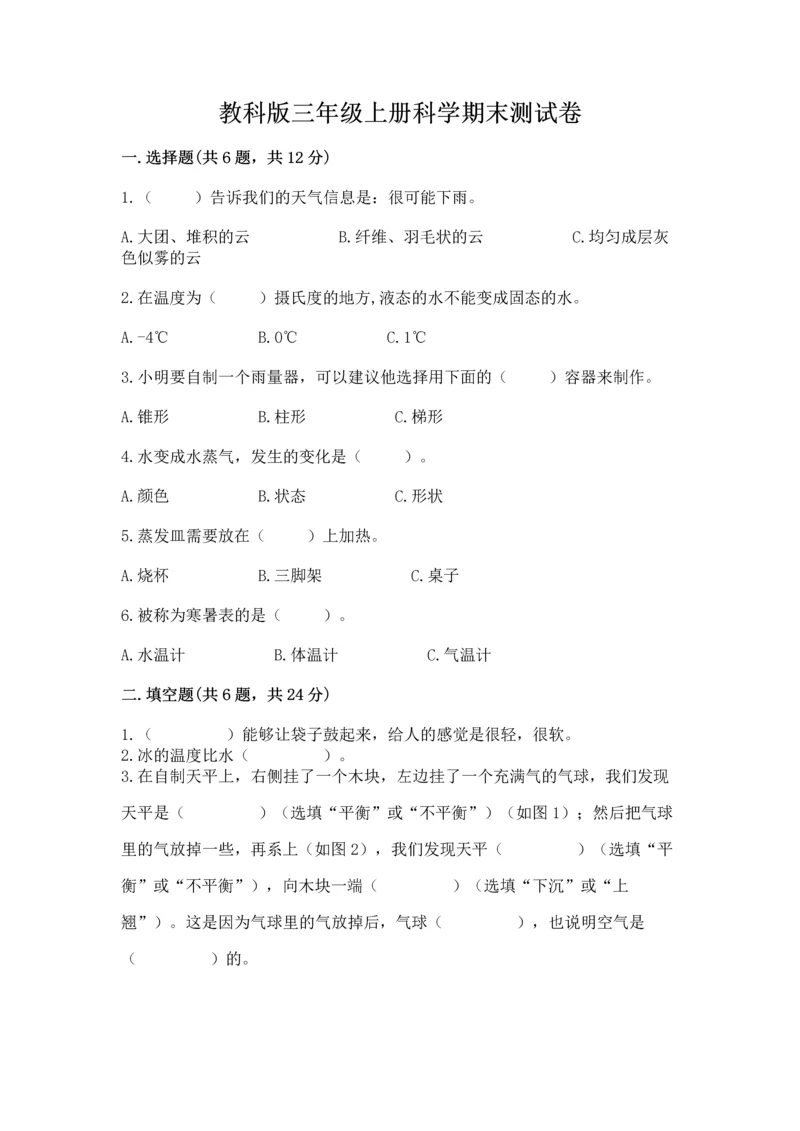 教科版三年级上册科学期末测试卷

一.选择题(共6题，共12分)

1.（　　）告诉我们的天气信息是：很可能下雨。

A.大团、堆积的云　　B.纤维、羽毛状的云　　C.均匀成层灰色似雾的云

2.在温度为（　　）摄氏度的地方,液态的水不能变成固态的水。

A.-4℃　　B.0℃　　C.1℃

3.小明要自制一个雨量器，可以建议他选择用下面的（　　）容器来制作。

A.锥形　　B.柱形　　C.梯形

4.水变成水蒸气，发生的变化是（　　）。

A.颜色　　B.状态　　C.形状

5.蒸发皿需要放在（　　）上加热。

A.烧杯　　B.三脚架　　C.桌子

6.被称为寒暑表的是（　　）。

A.水温计　　B.体温计　　C.气温计

二.填空题(共6题，共24分)

1.（　　　）能够让袋子鼓起来，给人的感觉是很轻，很软。
2.冰的温度比水（　　　）。
3.在自制天平上，右侧挂了一个木块，左边挂了一个充满气的气球，我们发现天平是（　　　）（选填“平衡”或“不平衡”）（如图1）；然后把气球里的气放掉一些，再系上（如图2），我们发现天平（　　　）（选填“平衡”或“不平衡”），向木块一端（　　　）（选填“下沉”或“上翘”）。这是因为气球里的气放掉后，气球（　　　），也说明空气是（　　　）的。